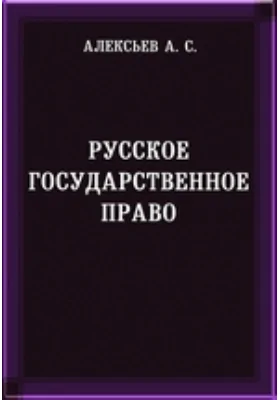 АЛЕКСЬЕВ А. С.

РУССКОЕ ГОСУДАРСТВЕННОЕ ПРАВО